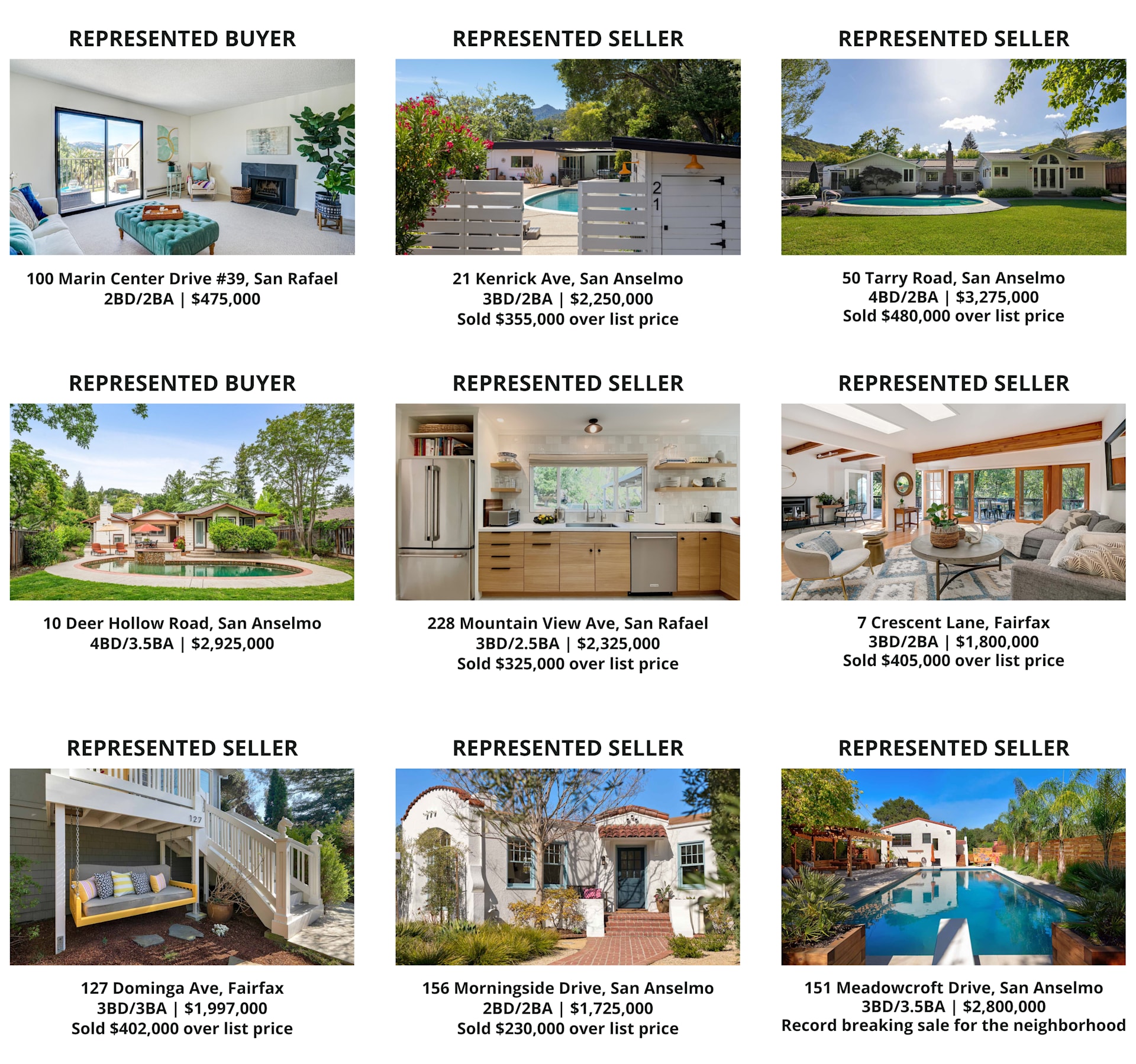 REPRESENTED BUYER

100 Marin Center Drive #39, San Rafael
2BD/2BA | $475,000

REPRESENTED SELLER

21

21 Kenrick Ave, San Anselmo
3BD/2BA | $2,250,000
Sold $355,000 over list price

REPRESENTED SELLER

50 Tarry Road, San Anselmo
4BD/2BA | $3,275,000
Sold $480,000 over list price

REPRESENTED BUYER

10 Deer Hollow Road, San Anselmo
4BD/3.5BA | $2,925,000

REPRESENTED SELLER

228 Mountain View Ave, San Rafael
3BD/2.5BA | $2,325,000
Sold $325,000 over list price

REPRESENTED SELLER

7 Crescent Lane, Fairfax
3BD/2BA | $1,800,000
Sold $405,000 over list price

REPRESENTED SELLER

127

127 Dominga Ave, Fairfax
3BD/3BA | $1,997,000
Sold $402,000 over list price

REPRESENTED SELLER

156 Morningside Drive, San Anselmo
2BD/2BA | $1,725,000
Sold $230,000 over list price

REPRESENTED SELLER

151 Meadowcroft Drive, San Anselmo
3BD/3.5BA | $2,800,000
Record breaking sale for the neighborhood